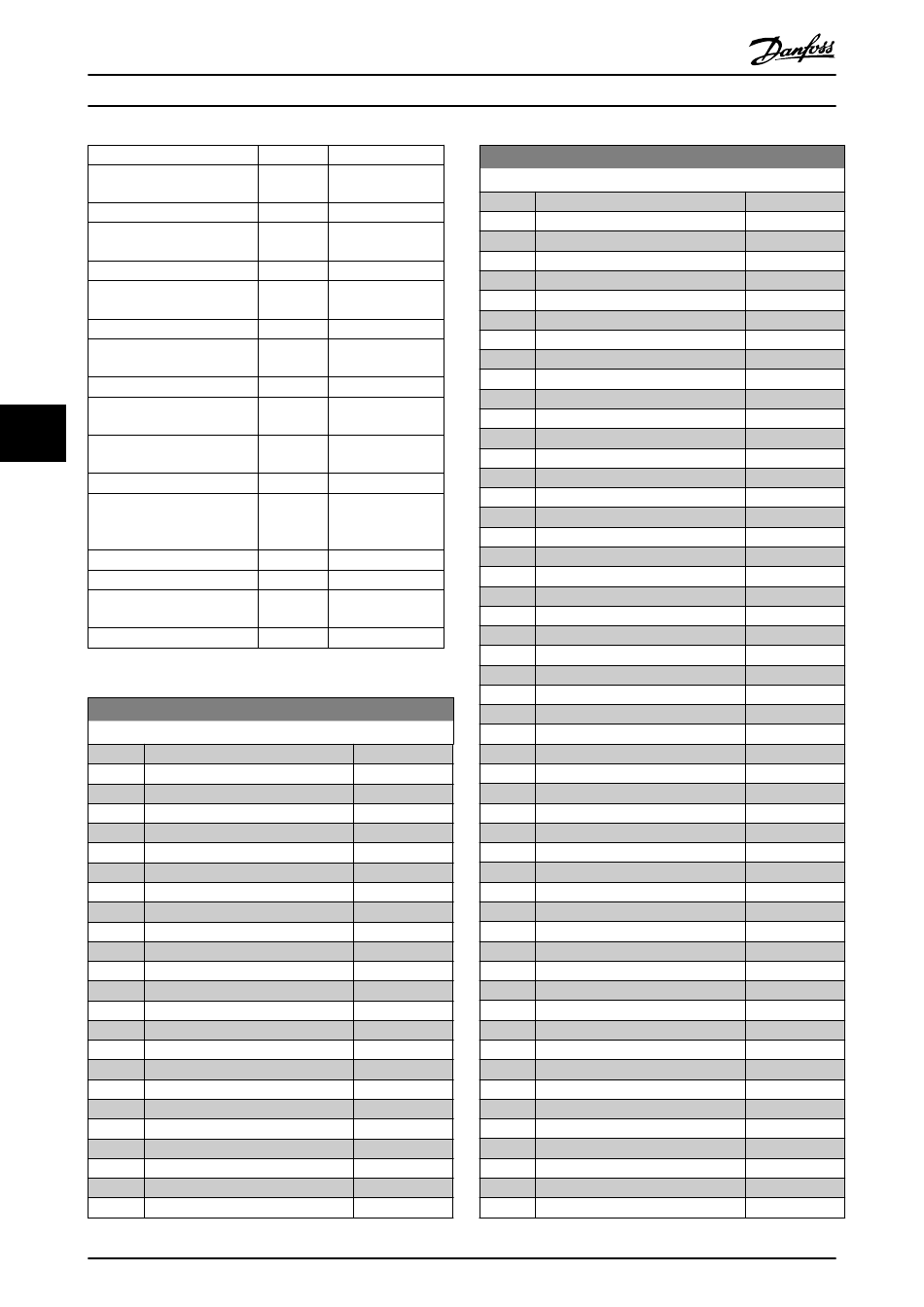 Danfoss